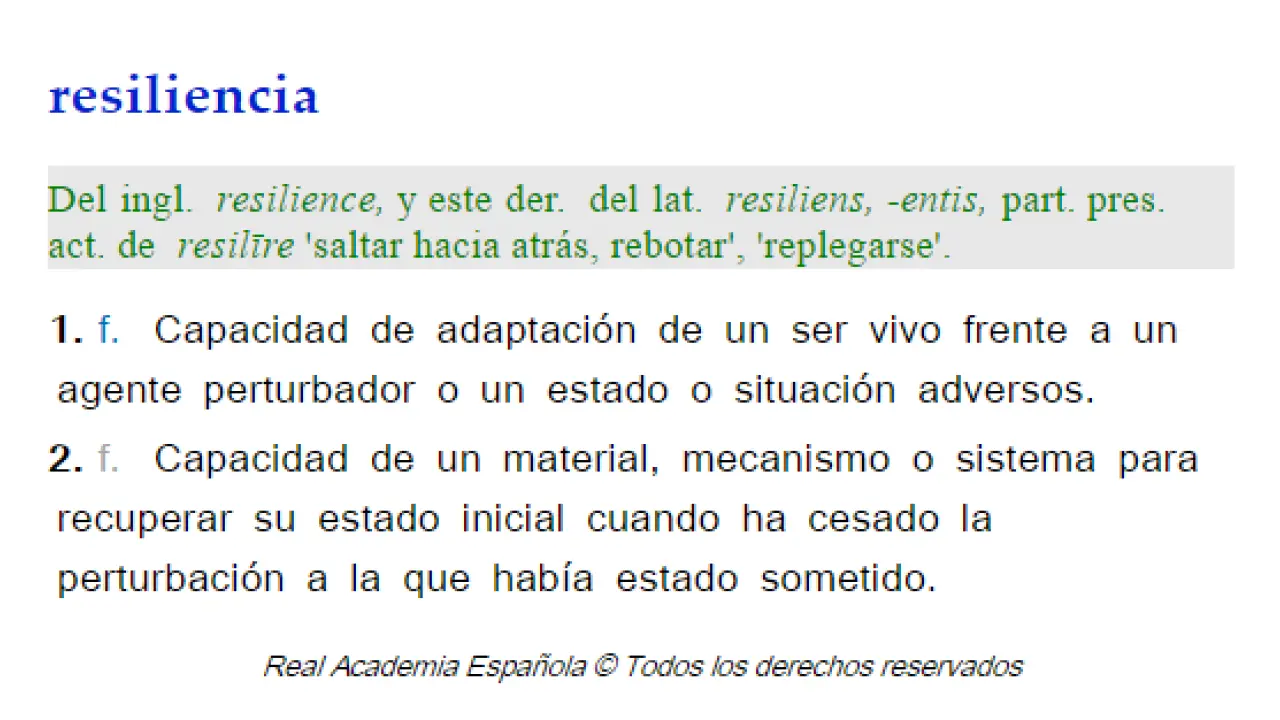 resiliencia

Del ingl. resilience, y este der. del lat. resiliens, -entis, part. pres. act. de resilīre 'saltar hacia atrás, rebotar', 'replegarse'.

1. f. Capacidad de adaptación de un ser vivo frente a un agente perturbador o un estado o situación adversos.

2. f. Capacidad de un material, mecanismo o sistema para recuperar su estado inicial cuando ha cesado la perturbación a la que había estado sometido.

Real Academia Española © Todos los derechos reservados